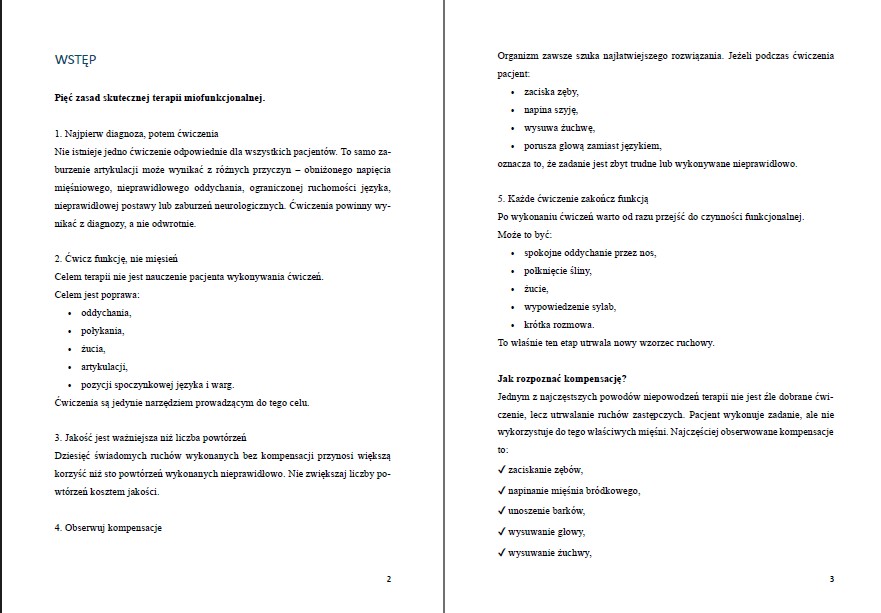 WSTĘP

Pięć zasad skutecznej terapii miofunkcjonalnej.

1. Najpierw diagnoza, potem ćwiczenia
Nie istnieje jedno ćwiczenie odpowiednie dla wszystkich pacjentów. To samo zaburzenie artykulacji może wynikać z różnych przyczyn – obniżonego napięcia mięśniowego, nieprawidłowego oddychania, ograniczonej ruchomości języka, nieprawidłowej postawy lub zaburzeń neurologicznych. Ćwiczenia powinny wynikać z diagnozy, a nie odwrotnie.

2. Ćwicz funkcję, nie mięsień
Celem terapii nie jest nauczenie pacjenta wykonywania ćwiczeń.
Celem jest poprawa:
• oddychania,
• połykania,
• żucia,
• artykulacji,
• pozycji spoczynkowej języka i warg.
Ćwiczenia są jedynie narzędziem prowadzącym do tego celu.

3. Jakość jest ważniejsza niż liczba powtórzeń
Dziesięć świadomych ruchów wykonanych bez kompensacji przynosi większą korzyść niż sto powtórzeń wykonanych nieprawidłowo. Nie zwiększaj liczby powtórzeń kosztem jakości.

4. Obserwuj kompensacje

2

Organizm zawsze szuka najłatwiejszego rozwiązania. Jeżeli podczas ćwiczenia pacjent:
• zaciska zęby,
• napina szyję,
• wysuwa żuchwę,
• porusza głową zamiast językiem,
oznacza to, że zadanie jest zbyt trudne lub wykonywane nieprawidłowo.

5. Każde ćwiczenie zakończ funkcją
Po wykonaniu ćwiczeń warto od razu przejść do czynności funkcjonalnej.
Może to być:
• spokojne oddychanie przez nos,
• połknięcie śliny,
• żucie,
• wypowiedzenie sylab,
• krótka rozmowa.
To właśnie ten etap utrwala nowy wzorzec ruchowy.

Jak rozpoznać kompensację?
Jednym z najczęstszych powodów niepowodzeń terapii nie jest źle dobrane ćwiczenie, lecz utrwalanie ruchów zastępczych. Pacjent wykonuje zadanie, ale nie wykorzystuje do tego właściwych mięśni. Najczęściej obserwowane kompensacje to:
✓ zaciskanie zębów,
✓ napinanie mięśnia bródkowego,
✓ unoszenie barków,
✓ wysuwanie głowy,
✓ wysuwanie żuchwy,

3